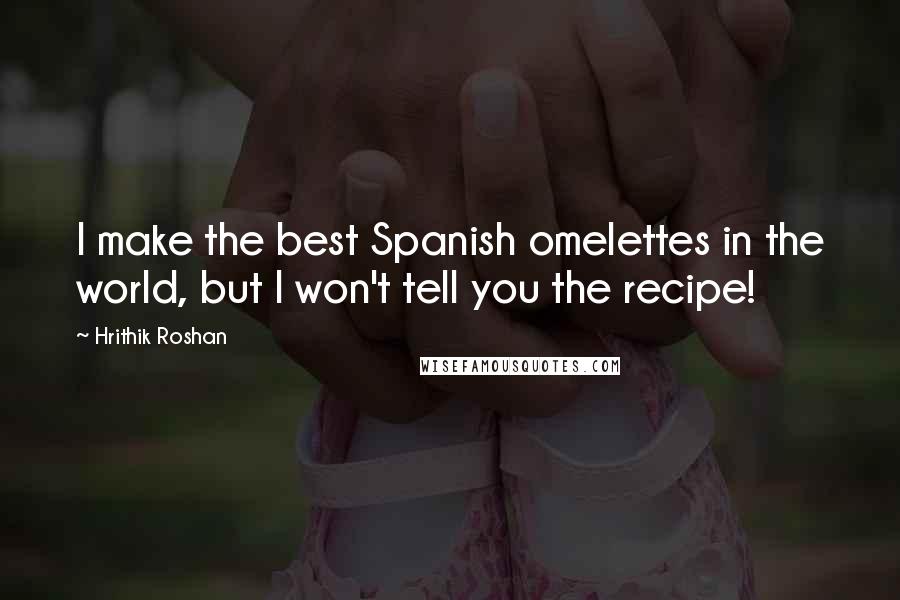 I make the best Spanish omelettes in the world, but I won't tell you the recipe!

~ Hrithik Roshan

WISEFAMOUSQUOTES.COM